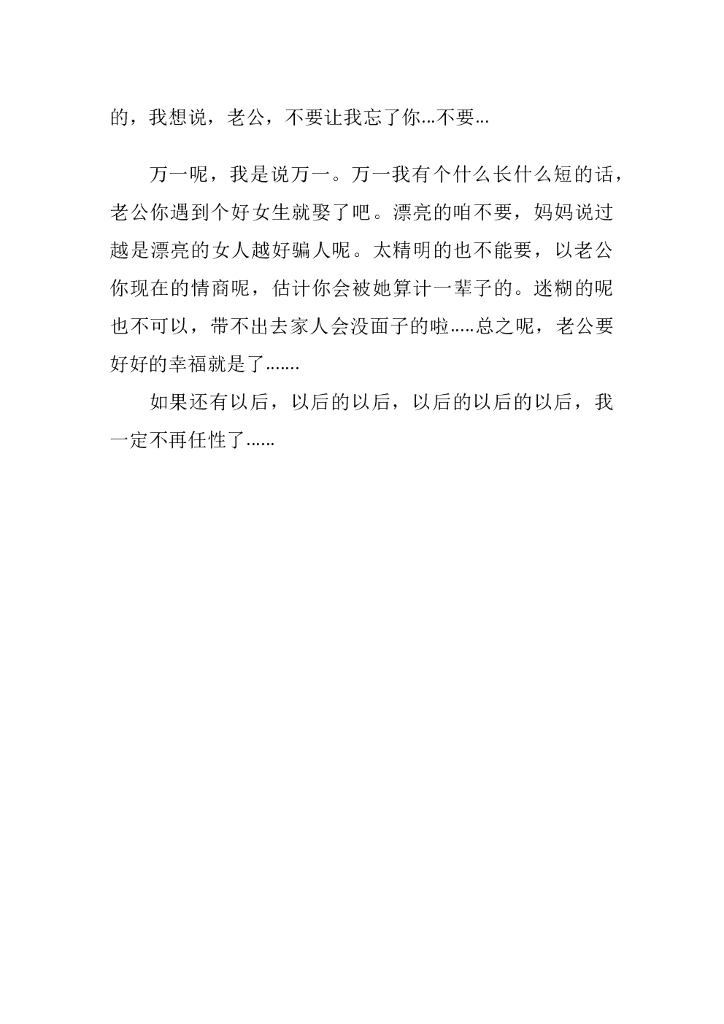 的，我想说，老公，不要让我忘了你...不要...

万一呢，我是说万一。万一我有个什么长什么短的话，老公你遇到个好女生就娶了吧。漂亮的咱不要，妈妈说过越是漂亮的女人越好骗人呢。太精明的也不能要，以老公你现在的情商呢，估计你会被她算计一辈子的。迷糊的呢也不可以，带不出去家人会没面子的啦.....总之呢，老公要好好的幸福就是了.......

如果还有以后，以后的以后，以后的以后的以后，我一定不再任性了......